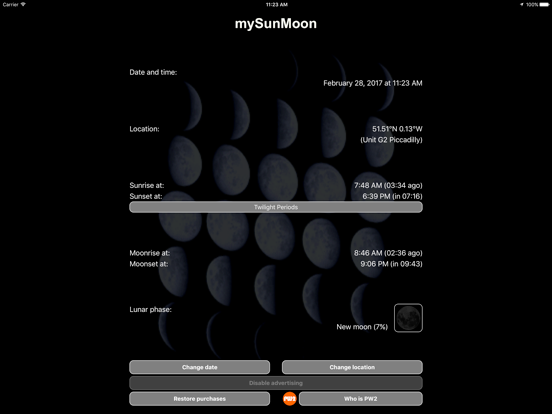 Carrier
11:23 AM
100%

mySunMoon

Date and time:
February 28, 2017 at 11:23 AM

Location:
51.51°N 0.13°W
(Unit G2 Piccadilly)

Sunrise at:
7:48 AM (03:34 ago)
Sunset at:
6:39 PM (in 07:16)

Twilight Periods

Moonrise at:
8:46 AM (02:36 ago)
Moonset at:
9:06 PM (in 09:43)

Lunar phase:
New moon (7%)

Change date
Change location
Disable advertising
Restore purchases
PW2
Who is PW2